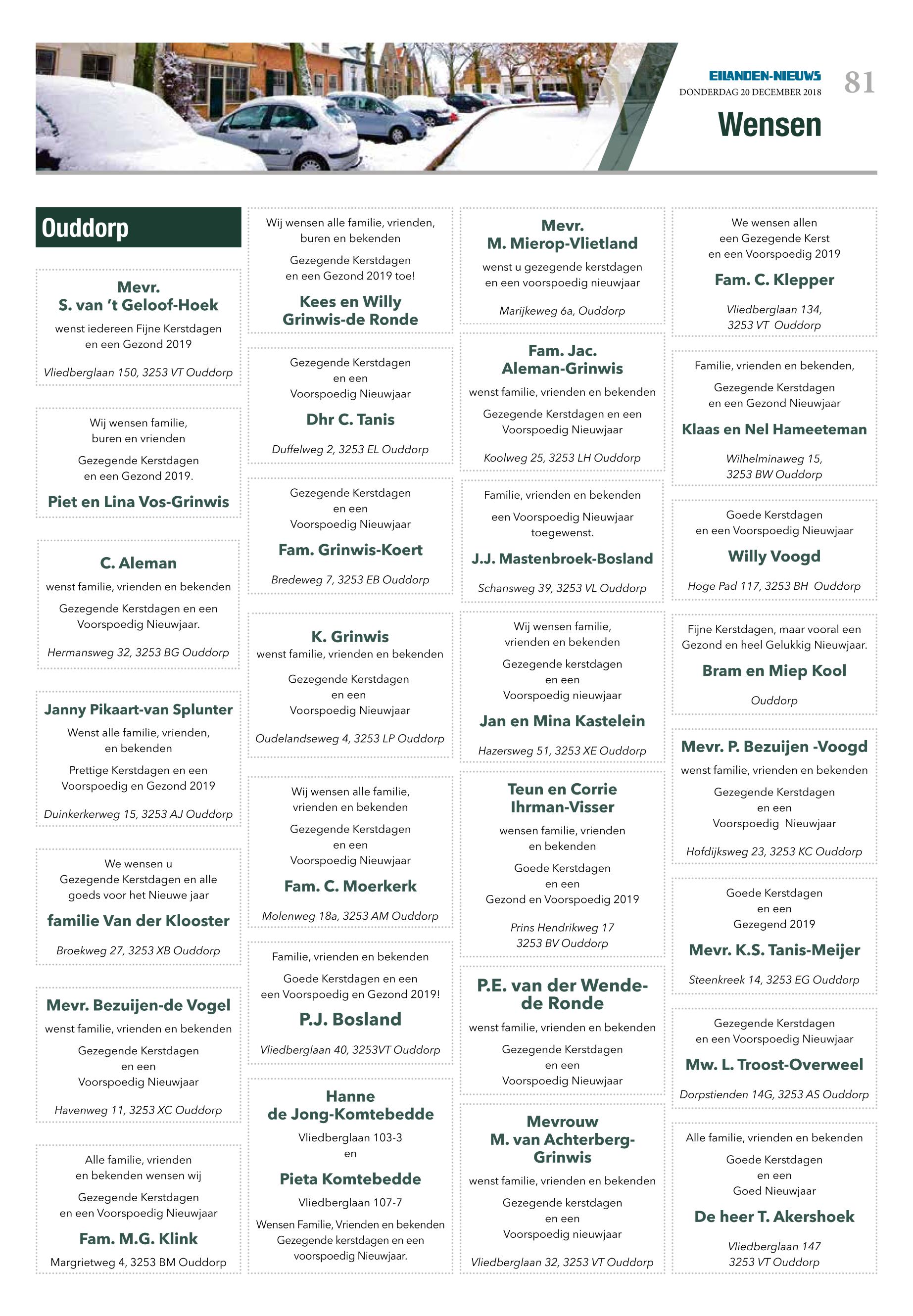 EILANDEN-NIEUWS
DONDERDAG 20 DECEMBER 2018
81

Wensen

Ouddorp

Mevr.
S. van 't Geloof-Hoek
wenst iedereen Fijne Kerstdagen en een Gezond 2019
Vliedberglaan 150, 3253 VT Ouddorp

Wij wensen familie, buren en vrienden
Gezegende Kerstdagen en een Gezond 2019.
Piet en Lina Vos-Grinwis

C. Aleman
wenst familie, vrienden en bekenden
Gezegende Kerstdagen en een Voorspoedig Nieuwjaar.
Hermansweg 32, 3253 BG Ouddorp

Janny Pikaart-van Splunter
Wenst alle familie, vrienden, en bekenden
Prettige Kerstdagen en een Voorspoedig en Gezond 2019
Duinkerkerweg 15, 3253 AJ Ouddorp

We wensen u Gezegende Kerstdagen en alle goeds voor het Nieuwe jaar
familie Van der Klooster
Broekweg 27, 3253 XB Ouddorp

Mevr. Bezuijen-de Vogel
wenst familie, vrienden en bekenden
Gezegende Kerstdagen en een Voorspoedig Nieuwjaar
Havenweg 11, 3253 XC Ouddorp

Alle familie, vrienden en bekenden wensen wij
Gezegende Kerstdagen en een Voorspoedig Nieuwjaar
Fam. M.G. Klink
Margrietweg 4, 3253 BM Ouddorp

Wij wensen alle familie, vrienden, buren en bekenden
Gezegende Kerstdagen en een Gezond 2019 toe!
Kees en Willy Grinwis-de Ronde

Gezegende Kerstdagen en een Voorspoedig Nieuwjaar
Dhr C. Tanis
Duffelweg 2, 3253 EL Ouddorp

Gezegende Kerstdagen en een Voorspoedig Nieuwjaar
Fam. Grinwis-Koert
Bredeweg 7, 3253 EB Ouddorp

K. Grinwis
wenst familie, vrienden en bekenden
Gezegende Kerstdagen en een Voorspoedig Nieuwjaar
Oudelandseweg 4, 3253 LP Ouddorp

Wij wensen alle familie, vrienden en bekenden
Gezegende Kerstdagen en een Voorspoedig Nieuwjaar
Fam. C. Moerkerk
Molenweg 18a, 3253 AM Ouddorp

Familie, vrienden en bekenden
Goede Kerstdagen en een een Voorspoedig en Gezond 2019!
P.J. Bosland
Vliedberglaan 40, 3253VT Ouddorp

Hanne
de Jong-Komtebedde
Vliedberglaan 103-3
en
Pieta Komtebedde
Vliedberglaan 107-7
Wensen Familie, Vrienden en bekenden Gezegende kerstdagen en een voorspoedig Nieuwjaar.

Mevr.
M. Mierop-Vlietland
wenst u gezegende kerstdagen en een voorspoedig nieuwjaar
Marijkeweg 6a, Ouddorp

Fam. Jac.
Aleman-Grinwis
wenst familie, vrienden en bekenden
Gezegende Kerstdagen en een Voorspoedig Nieuwjaar
Koolweg 25, 3253 LH Ouddorp

Familie, vrienden en bekenden
een Voorspoedig Nieuwjaar toegewenst.
J.J. Mastenbroek-Bosland
Schansweg 39, 3253 VL Ouddorp

Wij wensen familie, vrienden en bekenden
Gezegende kerstdagen en een Voorspoedig nieuwjaar
Jan en Mina Kastelein
Hazersweg 51, 3253 XE Ouddorp

Teun en Corrie
Ihrman-Visser
wensen familie, vrienden en bekenden
Goede Kerstdagen en een Gezond en Voorspoedig 2019
Prins Hendrikweg 17
3253 BV Ouddorp

P.E. van der Wende-de Ronde
wenst familie, vrienden en bekenden
Gezegende Kerstdagen en een Voorspoedig Nieuwjaar

Mevrouw
M. van Achterberg-Grinwis
wenst familie, vrienden en bekenden
Gezegende kerstdagen en een Voorspoedig nieuwjaar
Vliedberglaan 32, 3253 VT Ouddorp

We wensen allen een Gezegende Kerst en een Voorspoedig 2019
Fam. C. Klepper
Vliedberglaan 134,
3253 VT Ouddorp

Familie, vrienden en bekenden,
Gezegende Kerstdagen en een Gezond Nieuwjaar
Klaas en Nel Hameeteman
Wilhelminaweg 15,
3253 BW Ouddorp

Goede Kerstdagen en een Voorspoedig Nieuwjaar
Willy Voogd
Hoge Pad 117, 3253 BH Ouddorp

Fijne Kerstdagen, maar vooral een Gezond en heel Gelukkig Nieuwjaar.
Bram en Miep Kool
Ouddorp

Mevr. P. Bezuijen -Voogd
wenst familie, vrienden en bekenden
Gezegende Kerstdagen en een Voorspoedig Nieuwjaar
Hofdijksweg 23, 3253 KC Ouddorp

Goede Kerstdagen en een Gezegend 2019
Mevr. K.S. Tanis-Meijer
Steenkreek 14, 3253 EG Ouddorp

Gezegende Kerstdagen en een Voorspoedig Nieuwjaar
Mw. L. Troost-Overweel
Dorpstienden 14G, 3253 AS Ouddorp

Alle familie, vrienden en bekenden
Goede Kerstdagen en een Goed Nieuwjaar
De heer T. Akershoek
Vliedberglaan 147
3253 VT Ouddorp